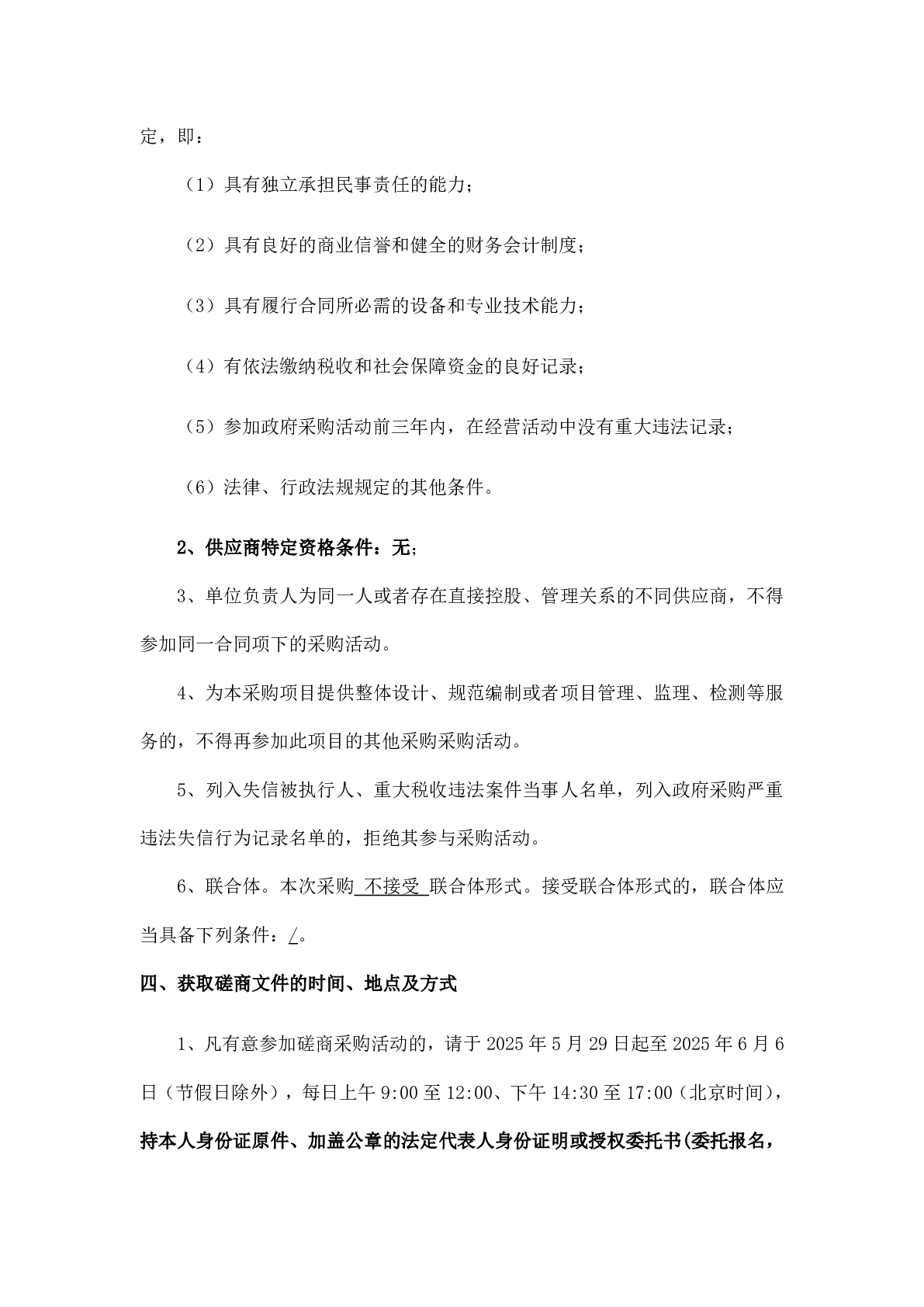 定，即：

（1）具有独立承担民事责任的能力；

（2）具有良好的商业信誉和健全的财务会计制度；

（3）具有履行合同所必需的设备和专业技术能力；

（4）有依法缴纳税收和社会保障资金的良好记录；

（5）参加政府采购活动前三年内，在经营活动中没有重大违法记录；

（6）法律、行政法规规定的其他条件。

2、供应商特定资格条件：无；

3、单位负责人为同一人或者存在直接控股、管理关系的不同供应商，不得参加同一合同项下的采购活动。

4、为本采购项目提供整体设计、规范编制或者项目管理、监理、检测等服务的，不得再参加此项目的其他采购采购活动。

5、列入失信被执行人、重大税收违法案件当事人名单，列入政府采购严重违法失信行为记录名单的，拒绝其参与采购活动。

6、联合体。本次采购 不接受 联合体形式。接受联合体形式的，联合体应当具备下列条件：/。

四、获取磋商文件的时间、地点及方式

1、凡有意参加磋商采购活动的，请于 2025 年 5 月 29 日起至 2025 年 6 月 6 日（节假日除外），每日上午 9:00 至 12:00、下午 14:30 至 17:00（北京时间），持本人身份证原件、加盖公章的法定代表人身份证明或授权委托书(委托报名，